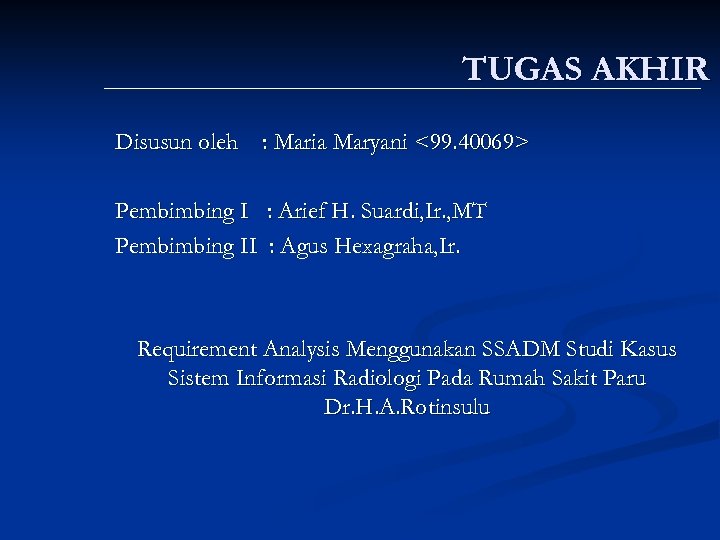 TUGAS AKHIR

Disusun oleh : Maria Maryani <99.40069>

Pembimbing I : Arief H. Suardi,Ir.,MT
Pembimbing II : Agus Hexagraha,Ir.

Requirement Analysis Menggunakan SSADM Studi Kasus Sistem Informasi Radiologi Pada Rumah Sakit Paru Dr.H.A.Rotinsulu